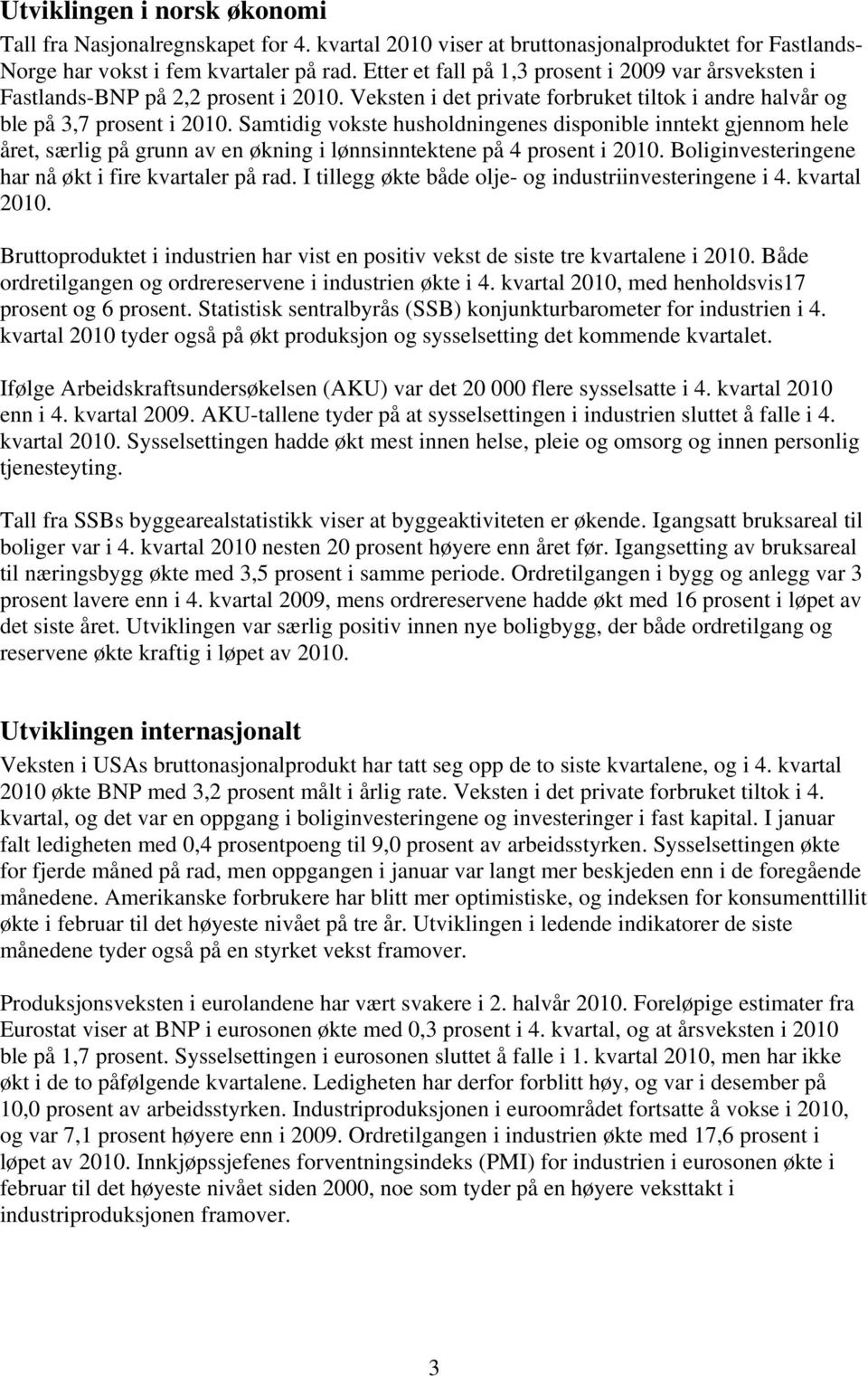 Utviklingen i norsk økonomi

Tall fra Nasjonalregnskapet for 4. kvartal 2010 viser at bruttonasjonalproduktet for Fastlands-Norge har vokst i fem kvartaler på rad. Etter et fall på 1,3 prosent i 2009 var årsveksten i Fastlands-BNP på 2,2 prosent i 2010. Veksten i det private forbruket tiltok i andre halvår og ble på 3,7 prosent i 2010. Samtidig vokste husholdningenes disponible inntekt gjennom hele året, særlig på grunn av en økning i lønnsinntektene på 4 prosent i 2010. Boliginvesteringene har nå økt i fire kvartaler på rad. I tillegg økte både olje- og industriinvesteringene i 4. kvartal 2010.

Bruttoproduktet i industrien har vist en positiv vekst de siste tre kvartalene i 2010. Både ordretilgangen og ordrereservene i industrien økte i 4. kvartal 2010, med henholdsvis17 prosent og 6 prosent. Statistisk sentralbyrås (SSB) konjunkturbarometer for industrien i 4. kvartal 2010 tyder også på økt produksjon og sysselsetting det kommende kvartalet.

Ifølge Arbeidskraftsundersøkelsen (AKU) var det 20 000 flere sysselsatte i 4. kvartal 2010 enn i 4. kvartal 2009. AKU-tallene tyder på at sysselsettingen i industrien sluttet å falle i 4. kvartal 2010. Sysselsettingen hadde økt mest innen helse, pleie og omsorg og innen personlig tjenesteyting.

Tall fra SSBs byggearealstatistikk viser at byggeaktiviteten er økende. Igangsatt bruksareal til boliger var i 4. kvartal 2010 nesten 20 prosent høyere enn året før. Igangsetting av bruksareal til næringsbygg økte med 3,5 prosent i samme periode. Ordretilgangen i bygg og anlegg var 3 prosent lavere enn i 4. kvartal 2009, mens ordrereservene hadde økt med 16 prosent i løpet av det siste året. Utviklingen var særlig positiv innen nye boligbygg, der både ordretilgang og reservene økte kraftig i løpet av 2010.

Utviklingen internasjonalt

Veksten i USAs bruttonasjonalprodukt har tatt seg opp de to siste kvartalene, og i 4. kvartal 2010 økte BNP med 3,2 prosent målt i årlig rate. Veksten i det private forbruket tiltok i 4. kvartal, og det var en oppgang i boliginvesteringene og investeringer i fast kapital. I januar falt ledigheten med 0,4 prosentpoeng til 9,0 prosent av arbeidsstyrken. Sysselsettingen økte for fjerde måned på rad, men oppgangen i januar var langt mer beskjeden enn i de foregående månedene. Amerikanske forbrukere har blitt mer optimistiske, og indeksen for konsumenttillit økte i februar til det høyeste nivået på tre år. Utviklingen i ledende indikatorer de siste månedene tyder også på en styrket vekst framover.

Produksjonsveksten i eurolandene har vært svakere i 2. halvår 2010. Foreløpige estimater fra Eurostat viser at BNP i eurosonen økte med 0,3 prosent i 4. kvartal, og at årsveksten i 2010 ble på 1,7 prosent. Sysselsettingen i eurosonen sluttet å falle i 1. kvartal 2010, men har ikke økt i de to påfølgende kvartalene. Ledigheten har derfor forblitt høy, og var i desember på 10,0 prosent av arbeidsstyrken. Industriproduksjonen i euroområdet fortsatte å vokse i 2010, og var 7,1 prosent høyere enn i 2009. Ordretilgangen i industrien økte med 17,6 prosent i løpet av 2010. Innkjøpssjefenes forventningsindeks (PMI) for industrien i eurosonen økte i februar til det høyeste nivået siden 2000, noe som tyder på en høyere veksttakt i industriproduksjonen framover.

3